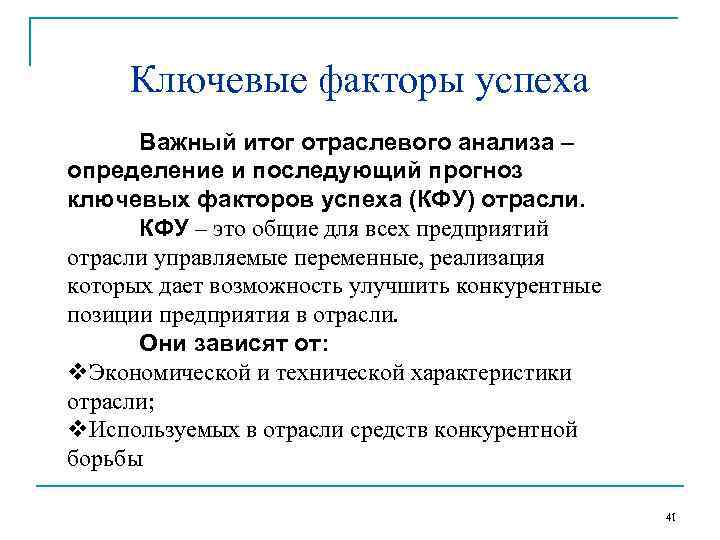 Ключевые факторы успеха

Важный итог отраслевого анализа – определение и последующий прогноз ключевых факторов успеха (КФУ) отрасли.

КФУ – это общие для всех предприятий отрасли управляемые переменные, реализация которых дает возможность улучшить конкурентные позиции предприятия в отрасли.

Они зависят от:

❖Экономической и технической характеристики отрасли;

❖Используемых в отрасли средств конкурентной борьбы

41